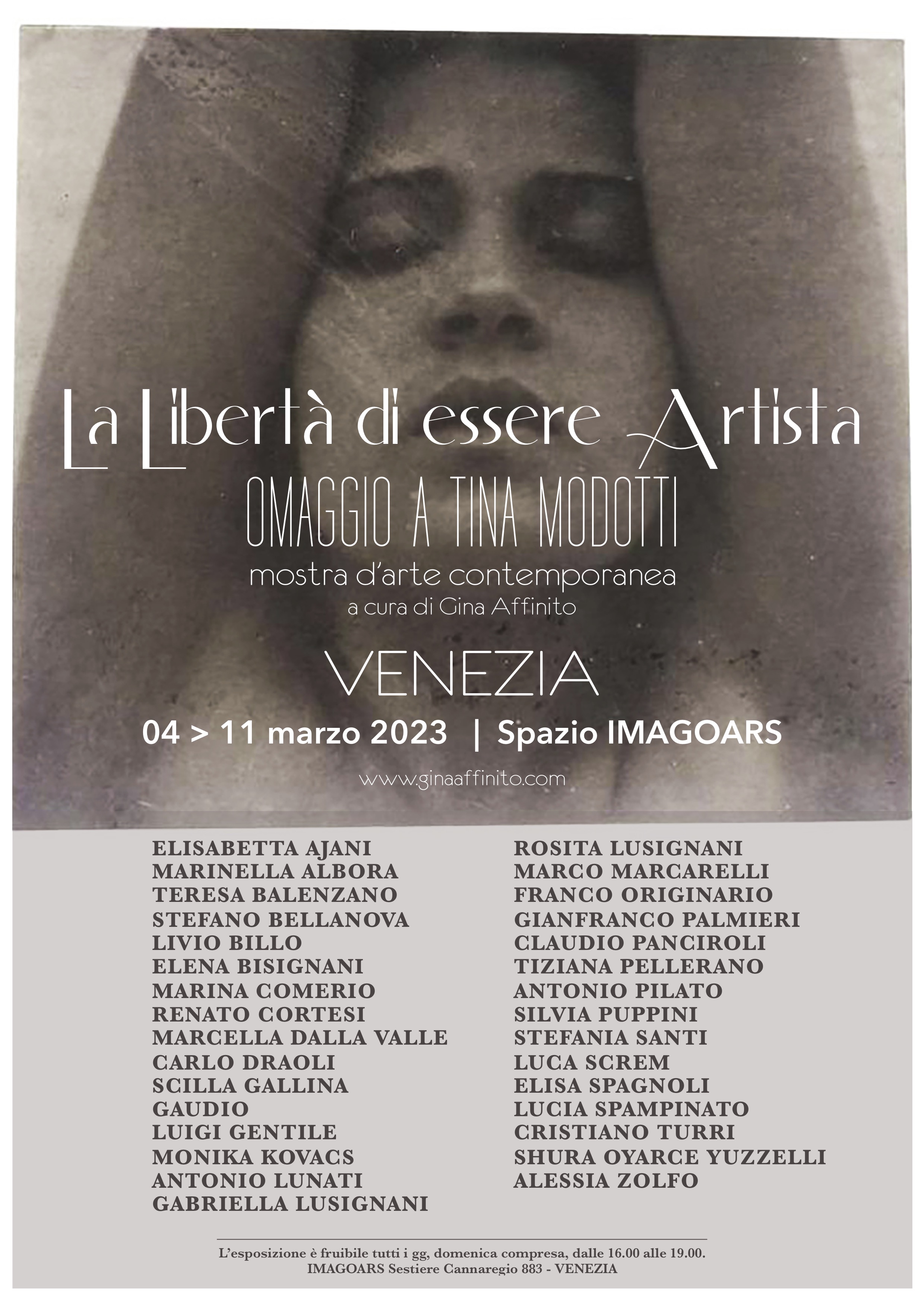 La Libertà di essere Artista

OMAGGIO A TINA MODOTTI

mostra d'arte contemporanea

a cura di Gina Affinito

VENEZIA

04 > 11 marzo 2023 | Spazio IMAGOARS

www.ginaaffinito.com

ELISABETTA AJANI
MARINELLA ALBORA
TERESA BALENZANO
STEFANO BELLANOVA
LIVIO BILLO
ELENA BISIGNANI
MARINA COMERIO
RENATO CORTESI
MARCELLA DALLA VALLE
CARLO DRAOLI
SCILLA GALLINA
GAUDIO
LUIGI GENTILE
MONIKA KOVACS
ANTONIO LUNATI
GABRIELLA LUSIGNANI

ROSITA LUSIGNANI
MARCO MARCARELLI
FRANCO ORIGINARIO
GIANFRANCO PALMIERI
CLAUDIO PANCIROLI
TIZIANA PELLERANO
ANTONIO PILATO
SILVIA PUPPINI
STEFANIA SANTI
LUCA SCREM
ELISA SPAGNOLI
LUCIA SPAMPINATO
CRISTIANO TURRI
SHURA OYARCE YUZZELLI
ALESSIA ZOLFO

L'esposizione è fruibile tutti i gg, domenica compresa, dalle 16.00 alle 19.00.
IMAGOARS Sestiere Cannaregio 883 - VENEZIA